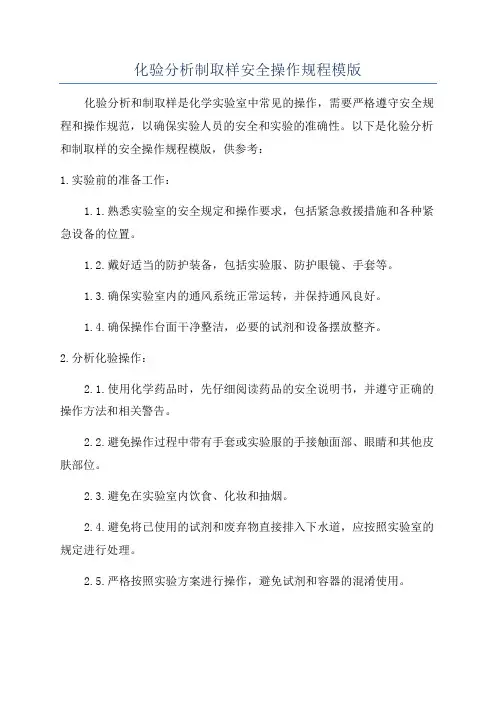 化验分析制取样安全操作规程模版

化验分析和制取样是化学实验室中常见的操作，需要严格遵守安全规程和操作规范，以确保实验人员的安全和实验的准确性。以下是化验分析和制取样的安全操作规程模版，供参考：

1.实验前的准备工作：

1.1.熟悉实验室的安全规定和操作要求，包括紧急救援措施和各种紧急设备的位置。

1.2.戴好适当的防护装备，包括实验服、防护眼镜、手套等。

1.3.确保实验室内的通风系统正常运转，并保持通风良好。

1.4.确保操作台面干净整洁，必要的试剂和设备摆放整齐。

2.分析化验操作：

2.1.使用化学药品时，先仔细阅读药品的安全说明书，并遵守正确的操作方法和相关警告。

2.2.避免操作过程中带有手套或实验服的手接触面部、眼睛和其他皮肤部位。

2.3.避免在实验室内饮食、化妆和抽烟。

2.4.避免将已使用的试剂和废弃物直接排入下水道，应按照实验室的规定进行处理。

2.5.严格按照实验方案进行操作，避免试剂和容器的混淆使用。